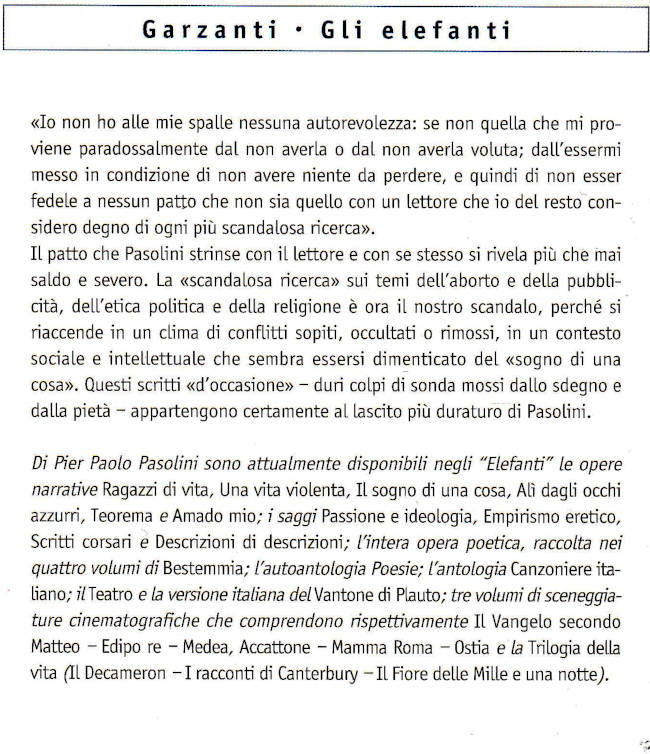 Garzanti · Gli elefanti

«Io non ho alle mie spalle nessuna autorevolezza: se non quella che mi proviene paradossalmente dal non averla o dal non averla voluta; dall'essermi messo in condizione di non avere niente da perdere, e quindi di non esser fedele a nessun patto che non sia quello con un lettore che io del resto considero degno di ogni più scandalosa ricerca».
Il patto che Pasolini strinse con il lettore e con se stesso si rivela più che mai saldo e severo. La «scandalosa ricerca» sui temi dell'aborto e della pubblicità, dell'etica politica e della religione è ora il nostro scandalo, perché si riaccende in un clima di conflitti sopiti, occultati o rimossi, in un contesto sociale e intellettuale che sembra essersi dimenticato del «sogno di una cosa». Questi scritti «d'occasione» – duri colpi di sonda mossi dallo sdegno e dalla pietà – appartengono certamente al lascito più duraturo di Pasolini.

Di Pier Paolo Pasolini sono attualmente disponibili negli "Elefanti" le opere narrative Ragazzi di vita, Una vita violenta, Il sogno di una cosa, Alì dagli occhi azzurri, Teorema e Amado mio; i saggi Passione e ideologia, Empirismo eretico, Scritti corsari e Descrizioni di descrizioni; l'intera opera poetica, raccolta nei quattro volumi di Bestemmia; l'autoantologia Poesie; l'antologia Canzoniere italiano; il Teatro e la versione italiana del Vantone di Plauto; tre volumi di sceneggiature cinematografiche che comprendono rispettivamente Il Vangelo secondo Matteo – Edipo re – Medea, Accattone – Mamma Roma – Ostia e la Trilogia della vita (Il Decameron – I racconti di Canterbury – Il Fiore delle Mille e una notte).